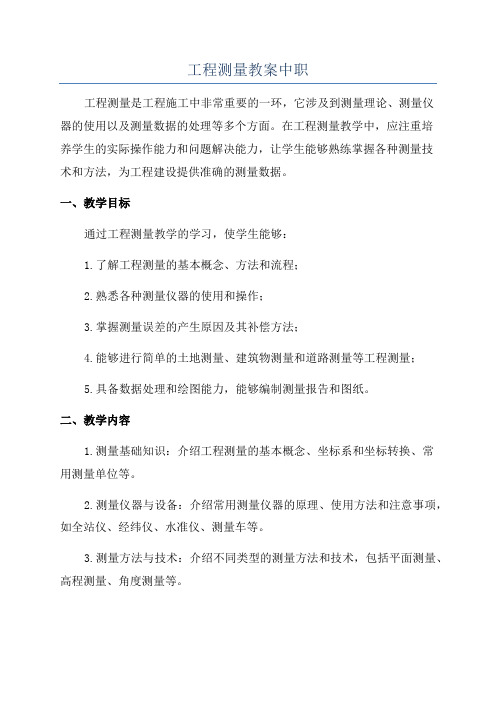 工程测量教案中职

工程测量是工程施工中非常重要的一环，它涉及到测量理论、测量仪器的使用以及测量数据的处理等多个方面。在工程测量教学中，应注重培养学生的实际操作能力和问题解决能力，让学生能够熟练掌握各种测量技术和方法，为工程建设提供准确的测量数据。

一、教学目标

通过工程测量教学的学习，使学生能够：

1.了解工程测量的基本概念、方法和流程；

2.熟悉各种测量仪器的使用和操作；

3.掌握测量误差的产生原因及其补偿方法；

4.能够进行简单的土地测量、建筑物测量和道路测量等工程测量；

5.具备数据处理和绘图能力，能够编制测量报告和图纸。

二、教学内容

1.测量基础知识：介绍工程测量的基本概念、坐标系和坐标转换、常用测量单位等。

2.测量仪器与设备：介绍常用测量仪器的原理、使用方法和注意事项，如全站仪、经纬仪、水准仪、测量车等。

3.测量方法与技术：介绍不同类型的测量方法和技术，包括平面测量、高程测量、角度测量等。